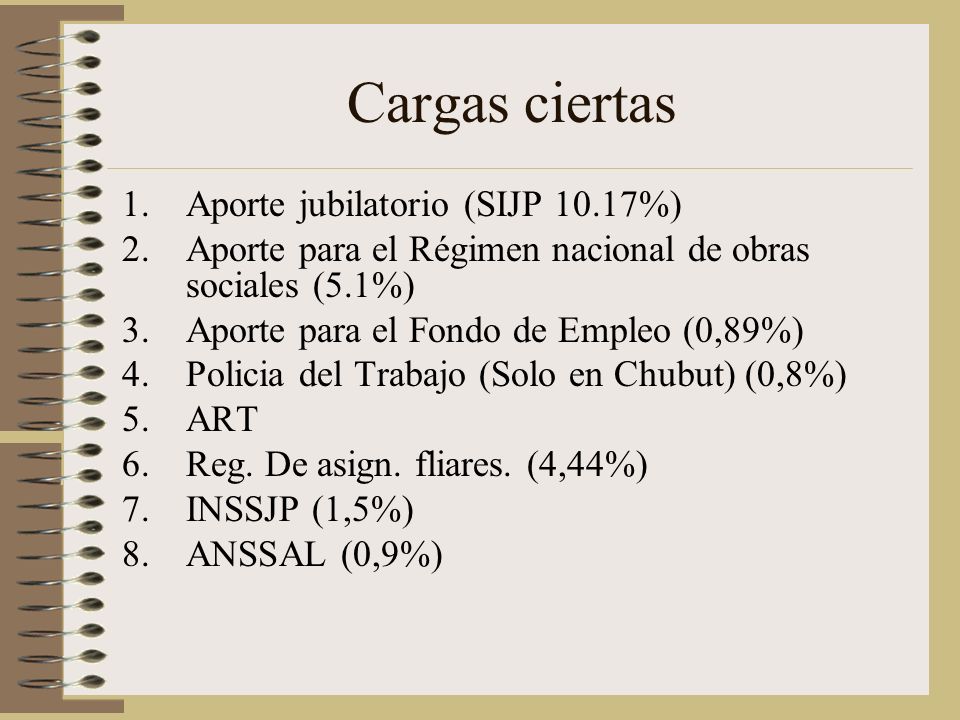 Cargas ciertas

1. Aporte jubilatorio (SIJP 10.17%)
2. Aporte para el Régimen nacional de obras sociales (5.1%)
3. Aporte para el Fondo de Empleo (0,89%)
4. Policia del Trabajo (Solo en Chubut) (0,8%)
5. ART
6. Reg. De asign. fliares. (4,44%)
7. INSSJP (1,5%)
8. ANSSAL (0,9%)